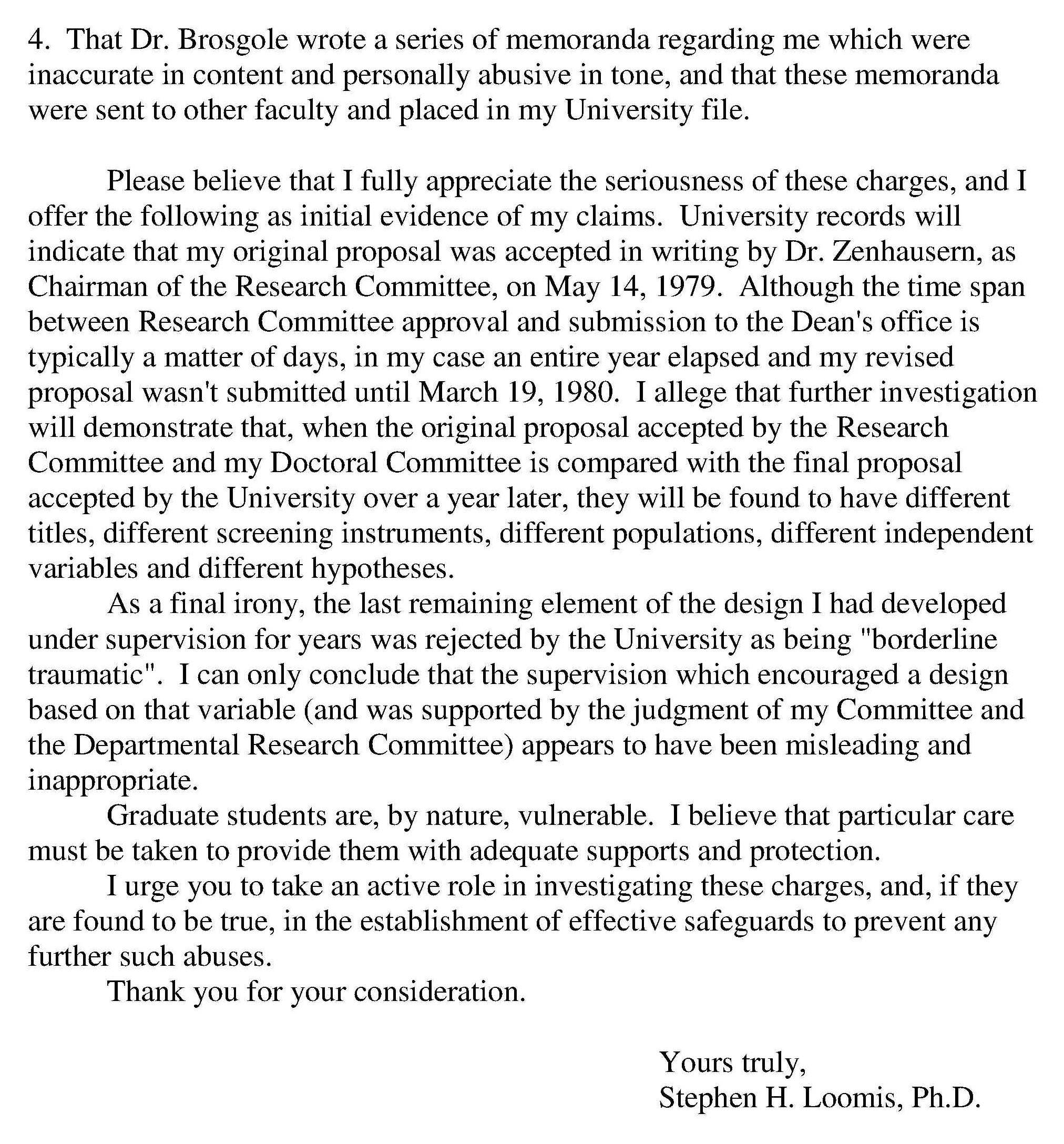 4. That Dr. Brosgole wrote a series of memoranda regarding me which were inaccurate in content and personally abusive in tone, and that these memoranda were sent to other faculty and placed in my University file.

Please believe that I fully appreciate the seriousness of these charges, and I offer the following as initial evidence of my claims. University records will indicate that my original proposal was accepted in writing by Dr. Zenhausern, as Chairman of the Research Committee, on May 14, 1979. Although the time span between Research Committee approval and submission to the Dean's office is typically a matter of days, in my case an entire year elapsed and my revised proposal wasn't submitted until March 19, 1980. I allege that further investigation will demonstrate that, when the original proposal accepted by the Research Committee and my Doctoral Committee is compared with the final proposal accepted by the University over a year later, they will be found to have different titles, different screening instruments, different populations, different independent variables and different hypotheses.

As a final irony, the last remaining element of the design I had developed under supervision for years was rejected by the University as being "borderline traumatic". I can only conclude that the supervision which encouraged a design based on that variable (and was supported by the judgment of my Committee and the Departmental Research Committee) appears to have been misleading and inappropriate.

Graduate students are, by nature, vulnerable. I believe that particular care must be taken to provide them with adequate supports and protection.

I urge you to take an active role in investigating these charges, and, if they are found to be true, in the establishment of effective safeguards to prevent any further such abuses.

Thank you for your consideration.

Yours truly,
Stephen H. Loomis, Ph.D.